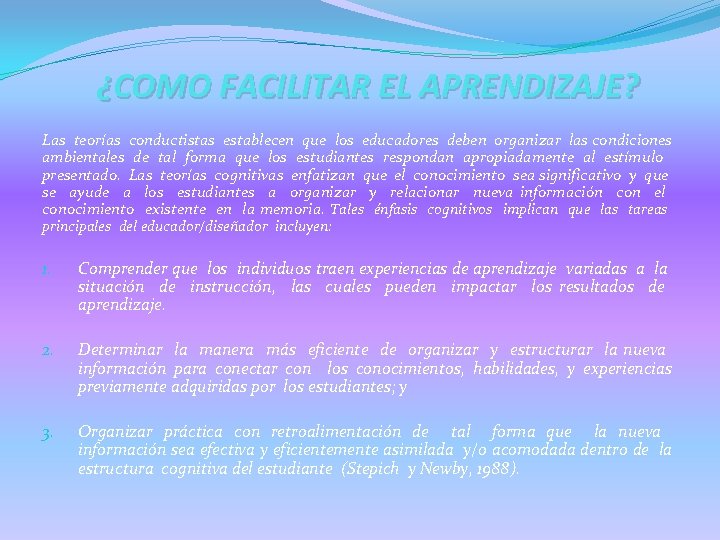 ¿COMO FACILITAR EL APRENDIZAJE?

Las teorías conductistas establecen que los educadores deben organizar las condiciones ambientales de tal forma que los estudiantes respondan apropiadamente al estímulo presentado. Las teorías cognitivas enfatizan que el conocimiento sea significativo y que se ayude a los estudiantes a organizar y relacionar nueva información con el conocimiento existente en la memoria. Tales énfasis cognitivos implican que las tareas principales del educador/diseñador incluyen:

1. Comprender que los individuos traen experiencias de aprendizaje variadas a la situación de instrucción, las cuales pueden impactar los resultados de aprendizaje.

2. Determinar la manera más eficiente de organizar y estructurar la nueva información para conectar con los conocimientos, habilidades, y experiencias previamente adquiridas por los estudiantes; y

3. Organizar práctica con retroalimentación de tal forma que la nueva información sea efectiva y eficientemente asimilada y/o acomodada dentro de la estructura cognitiva del estudiante (Stepich y Newby, 1988).